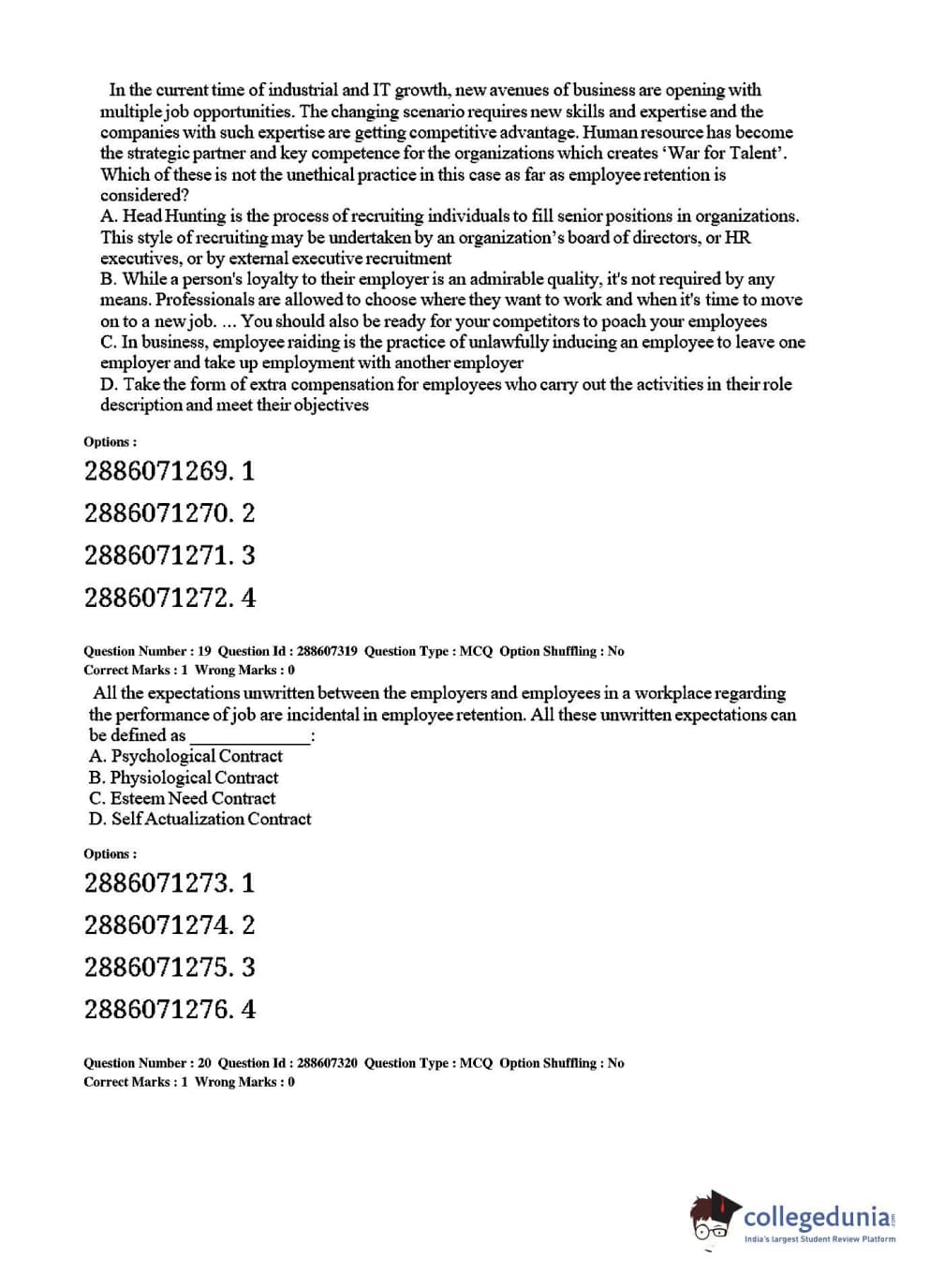 In the current time of industrial and IT growth, new avenues of business are opening with multiple job opportunities. The changing scenario requires new skills and expertise and the companies with such expertise are getting competitive advantage. Human resource has become the strategic partner and key competence for the organizations which creates 'War for Talent'. Which of these is not the unethical practice in this case as far as employee retention is considered?
A. Head Hunting is the process of recruiting individuals to fill senior positions in organizations. This style of recruiting may be undertaken by an organization's board of directors, or HR executives, or by external executive recruitment
B. While a person's loyalty to their employer is an admirable quality, it's not required by any means. Professionals are allowed to choose where they want to work and when it's time to move on to a new job. ... You should also be ready for your competitors to poach your employees
C. In business, employee raiding is the practice of unlawfully inducing an employee to leave one employer and take up employment with another employer
D. Take the form of extra compensation for employees who carry out the activities in their role description and meet their objectives

Options :
2886071269. 1
2886071270. 2
2886071271. 3
2886071272. 4

Question Number : 19 Question Id : 288607319 Question Type : MCQ Option Shuffling : No
Correct Marks : 1 Wrong Marks : 0

All the expectations unwritten between the employers and employees in a workplace regarding the performance of job are incidental in employee retention. All these unwritten expectations can be defined as ______________:
A. Psychological Contract
B. Physiological Contract
C. Esteem Need Contract
D. Self Actualization Contract

Options :
2886071273. 1
2886071274. 2
2886071275. 3
2886071276. 4

Question Number : 20 Question Id : 288607320 Question Type : MCQ Option Shuffling : No
Correct Marks : 1 Wrong Marks : 0

collegedunia.com
India's largest Student Review Platform